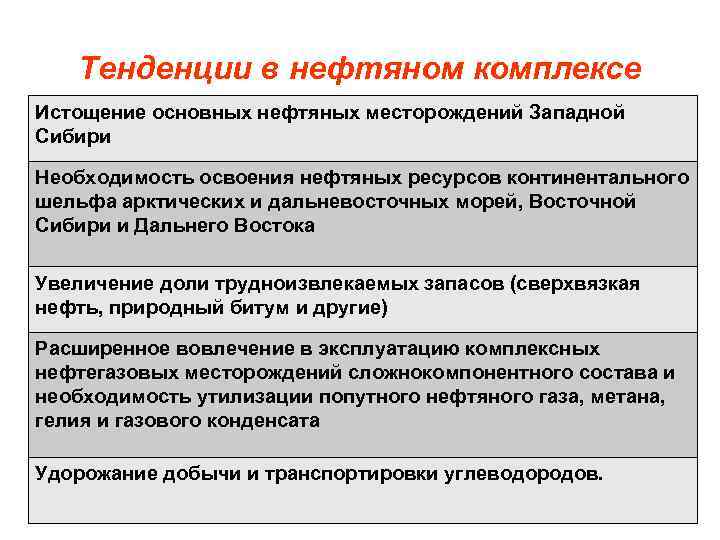 Тенденции в нефтяном комплексе

| Истощение основных нефтяных месторождений Западной Сибири |
|---|
| Необходимость освоения нефтяных ресурсов континентального шельфа арктических и дальневосточных морей, Восточной Сибири и Дальнего Востока |
| Увеличение доли трудноизвлекаемых запасов (сверхвязкая нефть, природный битум и другие) |
| Расширенное вовлечение в эксплуатацию комплексных нефтегазовых месторождений сложнокомпонентного состава и необходимость утилизации попутного нефтяного газа, метана, гелия и газового конденсата |
| Удорожание добычи и транспортировки углеводородов. |